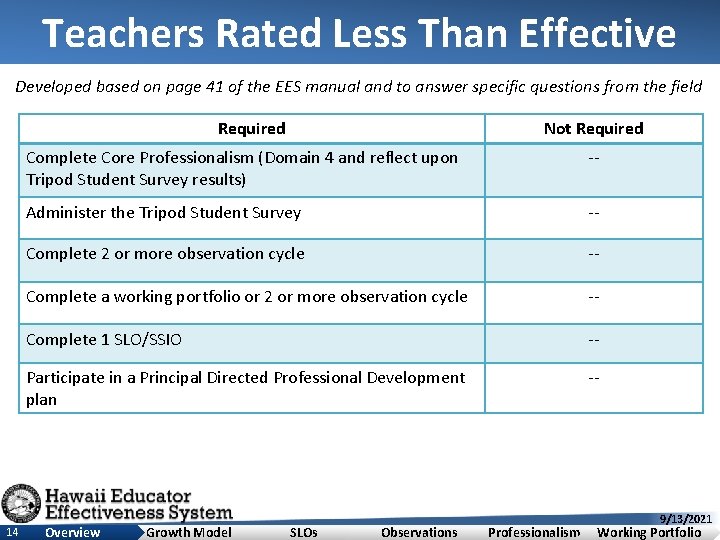 Teachers Rated Less Than Effective

Developed based on page 41 of the EES manual and to answer specific questions from the field

| Required | Not Required |
|---|---|
| Complete Core Professionalism (Domain 4 and reflect upon Tripod Student Survey results) | -- |
| Administer the Tripod Student Survey | -- |
| Complete 2 or more observation cycle | -- |
| Complete a working portfolio or 2 or more observation cycle | -- |
| Complete 1 SLO/SSIO | -- |
| Participate in a Principal Directed Professional Development plan | -- |

Hawaii Educator Effectiveness System

9/13/2021

14 Overview Growth Model SLOs Observations Professionalism Working Portfolio